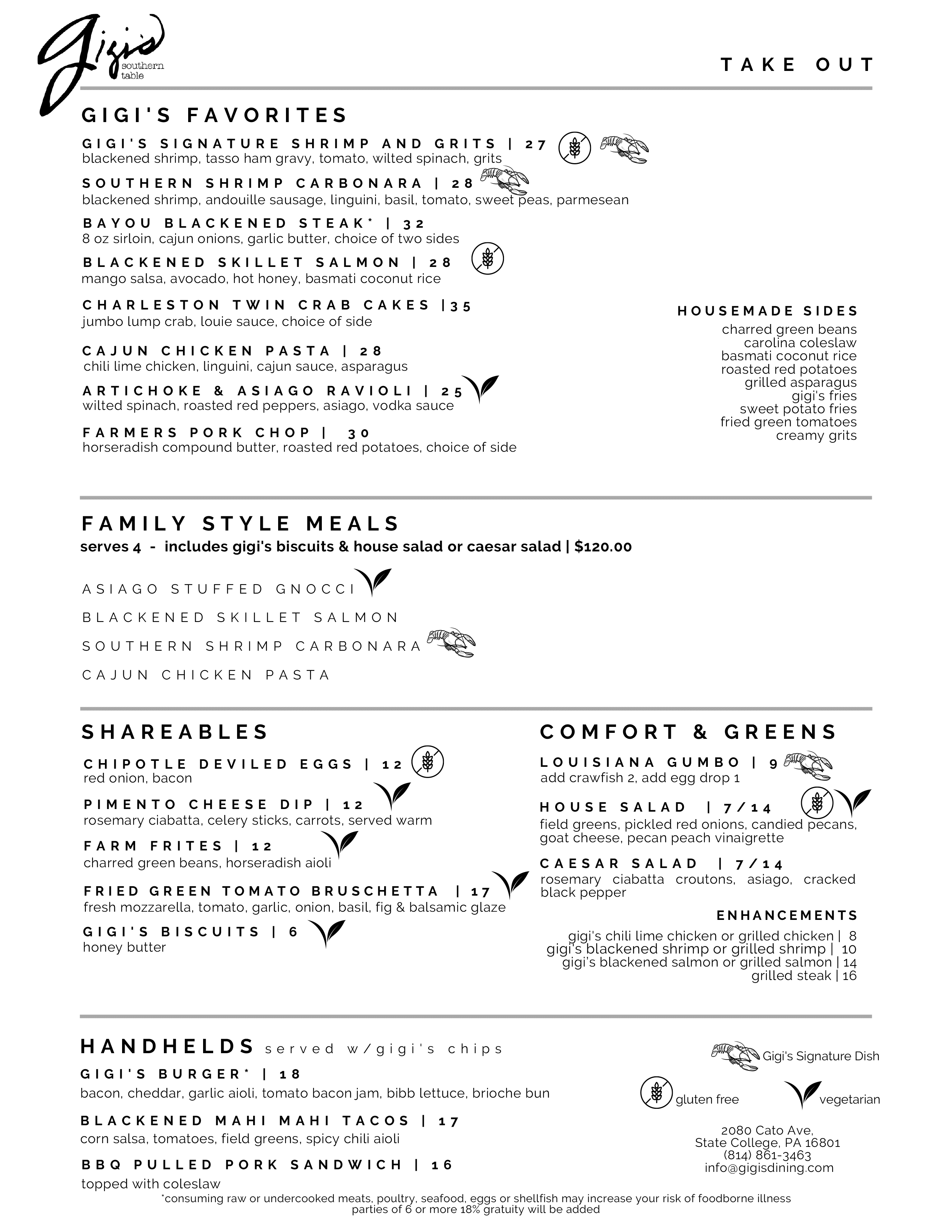 gigi's southern table

TAKE OUT

GIGI'S FAVORITES

GIGI'S SIGNATURE SHRIMP AND GRITS | 27
blackened shrimp, tasso ham gravy, tomato, wilted spinach, grits

SOUTHERN SHRIMP CARBONARA | 28
blackened shrimp, andouille sausage, linguini, basil, tomato, sweet peas, parmesean

BAYOU BLACKENED STEAK* | 32
8 oz sirloin, cajun onions, garlic butter, choice of two sides

BLACKENED SKILLET SALMON | 28
mango salsa, avocado, hot honey, basmati coconut rice

CHARLESTON TWIN CRAB CAKES |35
jumbo lump crab, louie sauce, choice of side

CAJUN CHICKEN PASTA | 28
chili lime chicken, linguini, cajun sauce, asparagus

ARTICHOKE & ASIAGO RAVIOLI | 25
wilted spinach, roasted red peppers, asiago, vodka sauce

FARMERS PORK CHOP | 30
horseradish compound butter, roasted red potatoes, choice of side

HOUSEMADE SIDES
charred green beans
carolina coleslaw
basmati coconut rice
roasted red potatoes
grilled asparagus
gigi's fries
sweet potato fries
fried green tomatoes
creamy grits

FAMILY STYLE MEALS
serves 4 - includes gigi's biscuits & house salad or caesar salad | $120.00

ASIAGO STUFFED GNOCCI
BLACKENED SKILLET SALMON
SOUTHERN SHRIMP CARBONARA
CAJUN CHICKEN PASTA

SHAREABLES

CHIPOTLE DEVILED EGGS | 12
red onion, bacon

PIMENTO CHEESE DIP | 12
rosemary ciabatta, celery sticks, carrots, served warm

FARM FRITES | 12
charred green beans, horseradish aioli

FRIED GREEN TOMATO BRUSCHETTA | 17
fresh mozzarella, tomato, garlic, onion, basil, fig & balsamic glaze

GIGI'S BISCUITS | 6
honey butter

COMFORT & GREENS

LOUISIANA GUMBO | 9
add crawfish 2, add egg drop 1

HOUSE SALAD | 7/14
field greens, pickled red onions, candied pecans, goat cheese, pecan peach vinaigrette

CAESAR SALAD | 7/14
rosemary ciabatta croutons, asiago, cracked black pepper

ENHANCEMENTS
gigi's chili lime chicken or grilled chicken | 8
gigi's blackened shrimp or grilled shrimp | 10
gigi's blackened salmon or grilled salmon | 14
grilled steak | 16

HANDHELDS served w/gigi's chips

GIGI'S BURGER* | 18
bacon, cheddar, garlic aioli, tomato bacon jam, bibb lettuce, brioche bun

BLACKENED MAHI MAHI TACOS | 17
corn salsa, tomatoes, field greens, spicy chili aioli

BBQ PULLED PORK SANDWICH | 16
topped with coleslaw

Gigi's Signature Dish
gluten free
vegetarian

2080 Cato Ave,
State College, PA 16801
(814) 861-3463
info@gigisdining.com

*consuming raw or undercooked meats, poultry, seafood, eggs or shellfish may increase your risk of foodborne illness
parties of 6 or more 18% gratuity will be added